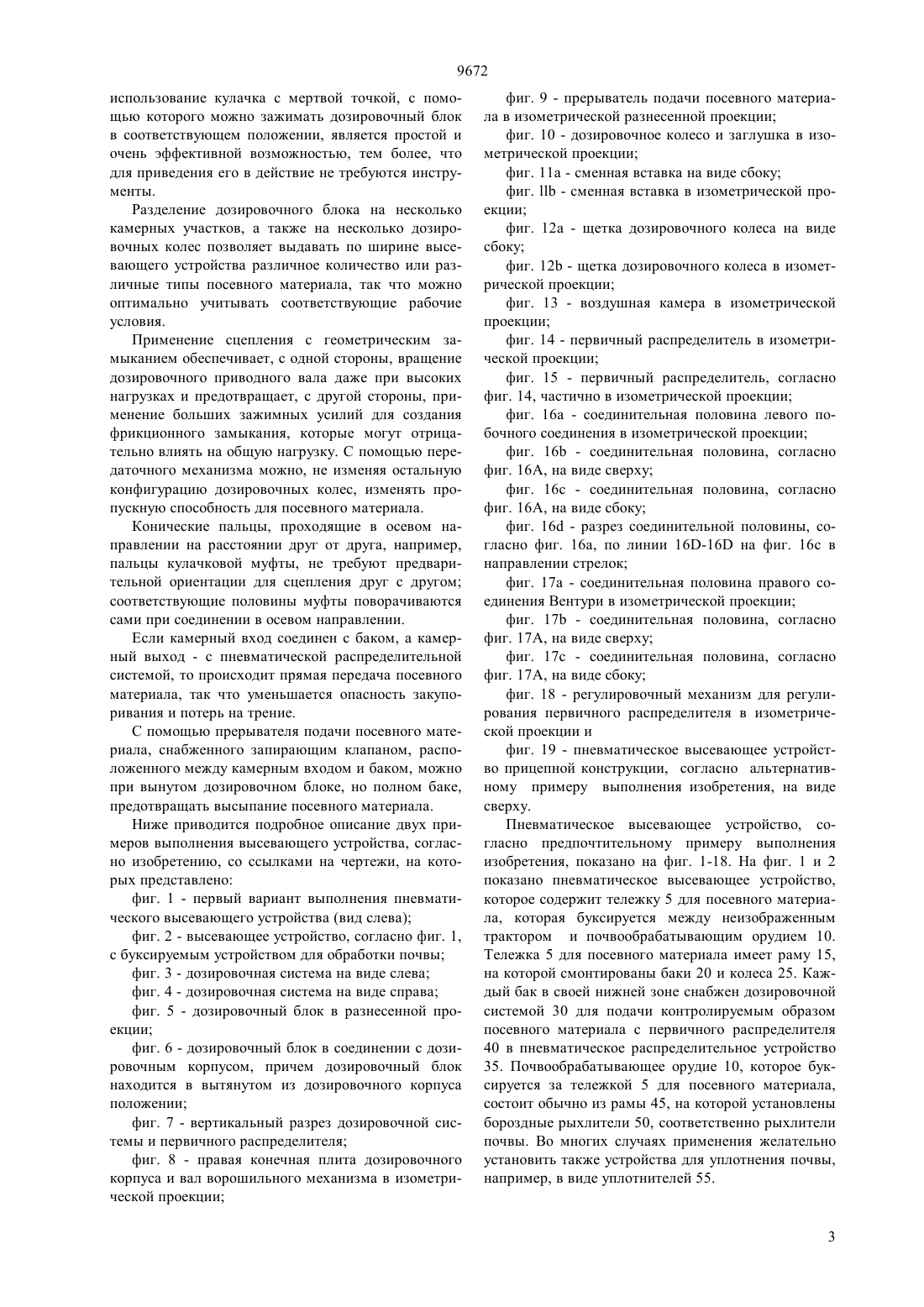 9672

использование кулачка с мертвой точкой, с помощью которого можно зажимать дозировочный блок в соответствующем положении, является простой и очень эффективной возможностью, тем более, что для приведения его в действие не требуются инструменты.

Разделение дозировочного блока на несколько камерных участков, а также на несколько дозировочных колес позволяет выдавать по ширине высевающего устройства различное количество или различные типы посевного материала, так что можно оптимально учитывать соответствующие рабочие условия.

Применение сцепления с геометрическим замыканием обеспечивает, с одной стороны, вращение дозировочного приводного вала даже при высоких нагрузках и предотвращает, с другой стороны, применение больших зажимных усилий для создания фрикционного замыкания, которые могут отрицательно влиять на общую нагрузку. С помощью передаточного механизма можно, не изменяя остальную конфигурацию дозировочных колес, изменять пропускную способность для посевного материала.

Конические пальцы, проходящие в осевом направлении на расстоянии друг от друга, например, пальцы кулачковой муфты, не требуют предварительной ориентации для сцепления друг с другом; соответствующие половины муфты поворачиваются сами при соединении в осевом направлении.

Если камерный вход соединен с баком, а камерный выход - с пневматической распределительной системой, то происходит прямая передача посевного материала, так что уменьшается опасность закупоривания и потерь на трение.

С помощью прерывателя подачи посевного материала, снабженного запирающим клапаном, расположенного между камерным входом и баком, можно при вынутом дозировочном блоке, но полном баке, предотвращать высыпание посевного материала.

Ниже приводится подробное описание двух примеров выполнения высевающего устройства, согласно изобретению, со ссылками на чертежи, на которых представлено:

фиг. 1 - первый вариант выполнения пневматического высевающего устройства (вид слева);

фиг. 2 - высевающее устройство, согласно фиг. 1, с буксируемым устройством для обработки почвы;

фиг. 3 - дозировочная система на виде слева;

фиг. 4 - дозировочная система на виде справа;

фиг. 5 - дозировочный блок в разнесенной проекции;

фиг. 6 - дозировочный блок в соединении с дозировочным корпусом, причем дозировочный блок находится в вытянутом из дозировочного корпуса положении;

фиг. 7 - вертикальный разрез дозировочной системы и первичного распределителя;

фиг. 8 - правая конечная плита дозировочного корпуса и вал ворошильного механизма в изометрической проекции;

фиг. 9 - прерыватель подачи посевного материала в изометрической разнесенной проекции;

фиг. 10 - дозировочное колесо и заглушка в изометрической проекции;

фиг. 11а - сменная вставка на виде сбоку;

фиг. llb - сменная вставка в изометрической проекции;

фиг. 12а - щетка дозировочного колеса на виде сбоку;

фиг. 12b - щетка дозировочного колеса в изометрической проекции;

фиг. 13 - воздушная камера в изометрической проекции;

фиг. 14 - первичный распределитель в изометрической проекции;

фиг. 15 - первичный распределитель, согласно фиг. 14, частично в изометрической проекции;

фиг. 16а - соединительная половина левого побочного соединения в изометрической проекции;

фиг. 16b - соединительная половина, согласно фиг. 16А, на виде сверху;

фиг. 16с - соединительная половина, согласно фиг. 16А, на виде сбоку;

фиг. 16d - разрез соединительной половины, согласно фиг. 16а, по линии 16D-16D на фиг. 16с в направлении стрелок;

фиг. 17а - соединительная половина правого соединения Вентури в изометрической проекции;

фиг. 17b - соединительная половина, согласно фиг. 17А, на виде сверху;

фиг. 17с - соединительная половина, согласно фиг. 17А, на виде сбоку;

фиг. 18 - регулировочный механизм для регулирования первичного распределителя в изометрической проекции и

фиг. 19 - пневматическое высевающее устройство прицепной конструкции, согласно альтернативному примеру выполнения изобретения, на виде сверху.

Пневматическое высевающее устройство, согласно предпочтительному примеру выполнения изобретения, показано на фиг. 1-18. На фиг. 1 и 2 показано пневматическое высевающее устройство, которое содержит тележку 5 для посевного материала, которая буксируется между неизображенным трактором и почвообрабатывающим орудием 10. Тележка 5 для посевного материала имеет раму 15, на которой смонтированы баки 20 и колеса 25. Каждый бак в своей нижней зоне снабжен дозировочной системой 30 для подачи контролируемым образом посевного материала с первичного распределителя 40 в пневматическое распределительное устройство 35. Почвообрабатывающее орудие 10, которое буксируется за тележкой 5 для посевного материала, состоит обычно из рамы 45, на которой установлены бороздные рыхлители 50, соответственно рыхлители почвы. Во многих случаях применения желательно установить также устройства для уплотнения почвы, например, в виде уплотнителей 55.

3